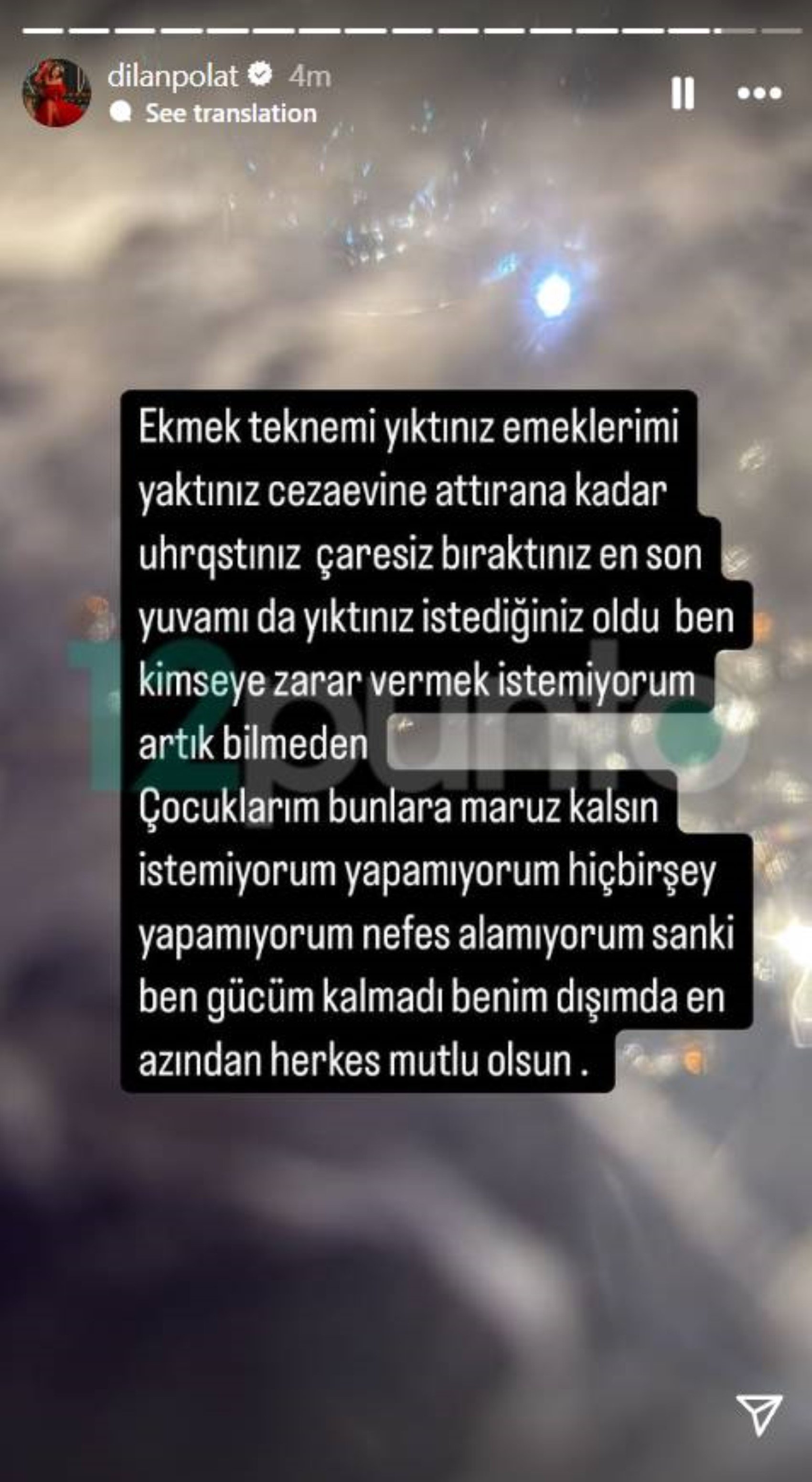 dilanpolat 4m
See translation

Ekmek teknemi yıktınız emeklerimi yaktınız cezaevine attırana kadar uhrqstınız çaresiz bıraktınız en son yuvamı da yıktınız istediğiniz oldu ben kimseye zarar vermek istemiyorum artık bilmeden
Çocuklarım bunlara maruz kalsın istemiyorum yapamıyorum hiçbirşey yapamıyorum nefes alamıyorum sanki ben gücüm kalmadı benim dışımda en azından herkes mutlu olsun .

12punto